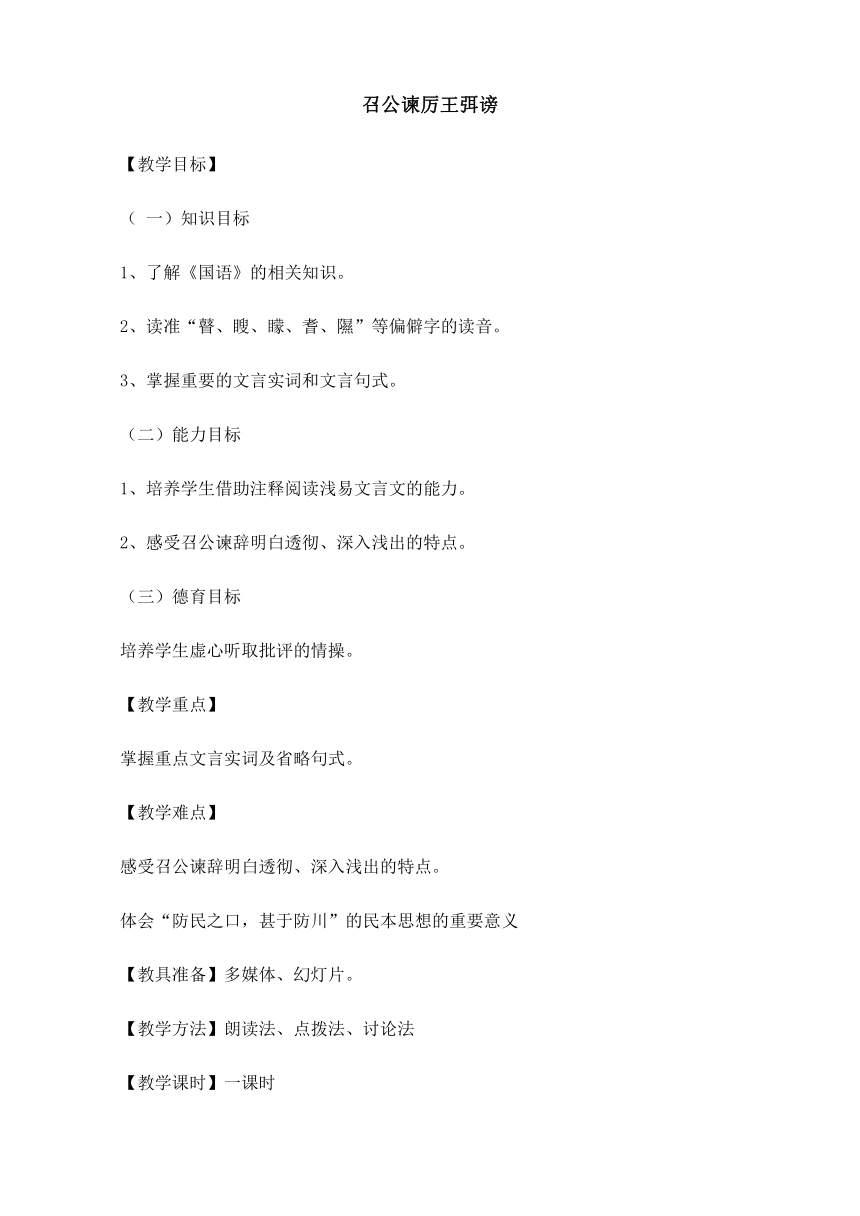 召公谏厉王弭谤

【教学目标】

（ 一）知识目标

1、了解《国语》的相关知识。

2、读准“瞽、瞍、矇、耆、隰”等偏僻字的读音。

3、掌握重要的文言实词和文言句式。

（二）能力目标

1、培养学生借助注释阅读浅易文言文的能力。

2、感受召公谏辞明白透彻、深入浅出的特点。

（三）德育目标

培养学生虚心听取批评的情操。

【教学重点】

掌握重点文言实词及省略句式。

【教学难点】

感受召公谏辞明白透彻、深入浅出的特点。

体会“防民之口，甚于防川”的民本思想的重要意义

【教具准备】多媒体、幻灯片。

【教学方法】朗读法、点拨法、讨论法

【教学课时】一课时